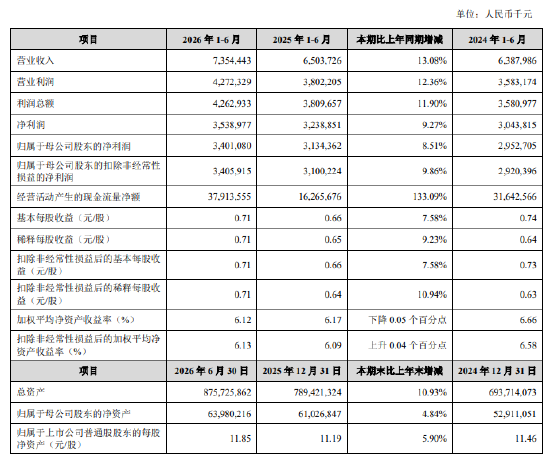 单位：人民币千元

| 项目 | 2026 年 1-6 月 | 2025 年 1-6 月 | 本期比上年同期增减 | 2024 年 1-6 月 |
|---|---|---|---|---|
| 营业收入 | 7,354,443 | 6,503,726 | 13.08% | 6,387,986 |
| 营业利润 | 4,272,329 | 3,802,205 | 12.36% | 3,583,174 |
| 利润总额 | 4,262,933 | 3,809,657 | 11.90% | 3,580,977 |
| 净利润 | 3,538,977 | 3,238,851 | 9.27% | 3,043,815 |
| 归属于母公司股东的净利润 | 3,401,080 | 3,134,362 | 8.51% | 2,952,705 |
| 归属于母公司股东的扣除非经常性损益的净利润 | 3,405,915 | 3,100,224 | 9.86% | 2,920,396 |
| 经营活动产生的现金流量净额 | 37,913,555 | 16,265,676 | 133.09% | 31,642,566 |
| 基本每股收益（元/股） | 0.71 | 0.66 | 7.58% | 0.74 |
| 稀释每股收益（元/股） | 0.71 | 0.65 | 9.23% | 0.64 |
| 扣除非经常性损益后的基本每股收益（元/股） | 0.71 | 0.66 | 7.58% | 0.73 |
| 扣除非经常性损益后的稀释每股收益（元/股） | 0.71 | 0.64 | 10.94% | 0.63 |
| 加权平均净资产收益率（%） | 6.12 | 6.17 | 下降 0.05 个百分点 | 6.66 |
| 扣除非经常性损益后的加权平均净资产收益率（%） | 6.13 | 6.09 | 上升 0.04 个百分点 | 6.58 |
| 项目 | 2026 年 6 月 30 日 | 2025 年 12 月 31 日 | 本期末比上年末增减 | 2024 年 12 月 31 日 |
| 总资产 | 875,725,862 | 789,421,324 | 10.93% | 693,714,073 |
| 归属于母公司股东的净资产 | 63,980,216 | 61,026,847 | 4.84% | 52,911,051 |
| 归属于上市公司普通股股东的每股净资产（元/股） | 11.85 | 11.19 | 5.90% | 11.46 |